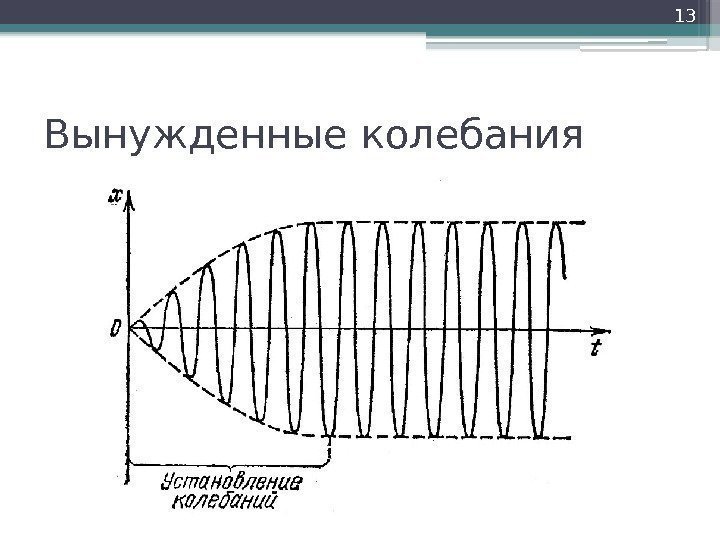 13

Вынужденные колебания

x

0

t

Установление колебаний